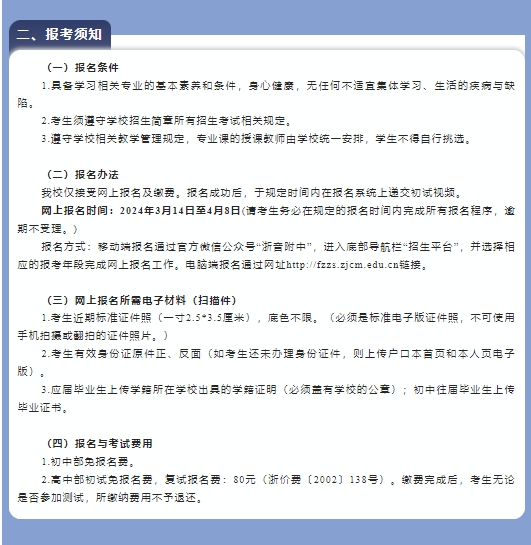 二、报考须知

（一）报名条件

1.具备学习相关专业的基本素养和条件，身心健康，无任何不适宜集体学习、生活的疾病与缺陷。

2.考生须遵守学校招生简章所有招生考试相关规定。

3.遵守学校相关教学管理规定，专业课的授课教师由学校统一安排，学生不得自行挑选。

（二）报名办法

我校仅接受网上报名及缴费。报名成功后，于规定时间内在报名系统上递交初试视频。

网上报名时间：2024年3月14日至4月8日(请考生务必在规定的报名时间内完成所有报名程序，逾期不受理。)

报名方式：移动端报名通过官方微信公众号“浙音附中”，进入底部导航栏“招生平台”，并选择相应的报考年段完成网上报名工作。电脑端报名通过网址http://fzzs.zjcm.edu.cn链接。

（三）网上报名所需电子材料（扫描件）

1.考生近期标准证件照（一寸2.5*3.5厘米），底色不限。（必须是标准电子版证件照，不可使用手机拍摄或翻拍的证件照片。）

2.考生有效身份证原件正、反面（如考生还未办理身份证件，则上传户口本首页和本人页电子版）。

3.应届毕业生上传学籍所在学校出具的学籍证明（必须盖有学校的公章）；初中往届毕业生上传毕业证书。

（四）报名与考试费用

1.初中部免报名费。

2.高中部初试免报名费，复试报名费：80元（浙价费〔2002〕138号）。缴费完成后，考生无论是否参加测试，所缴纳费用不予退还。